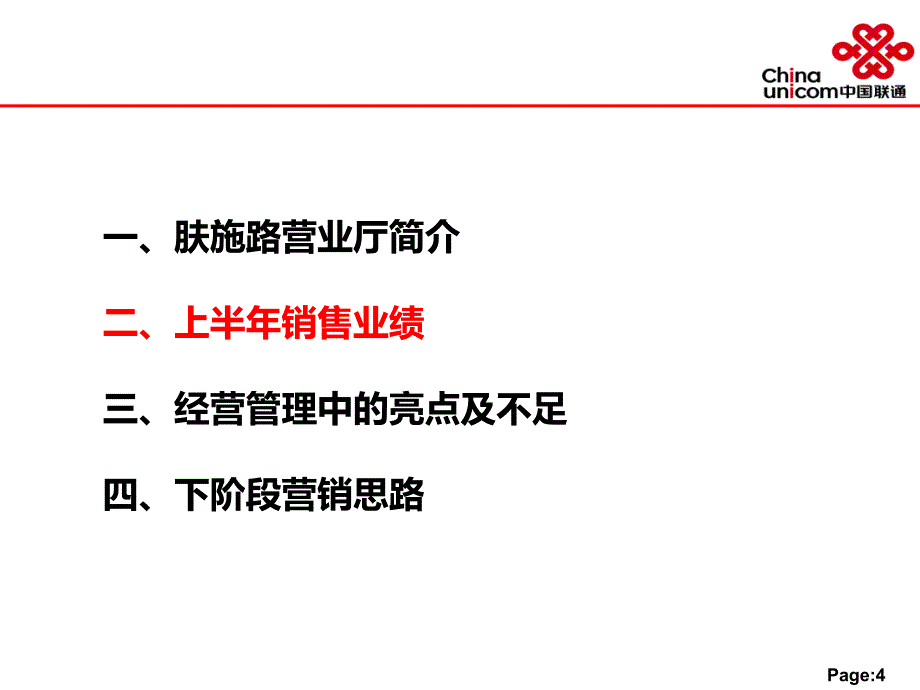 China unicom中国联通

一、肤施路营业厅简介

二、上半年销售业绩

三、经营管理中的亮点及不足

四、下阶段营销思路

Page:4